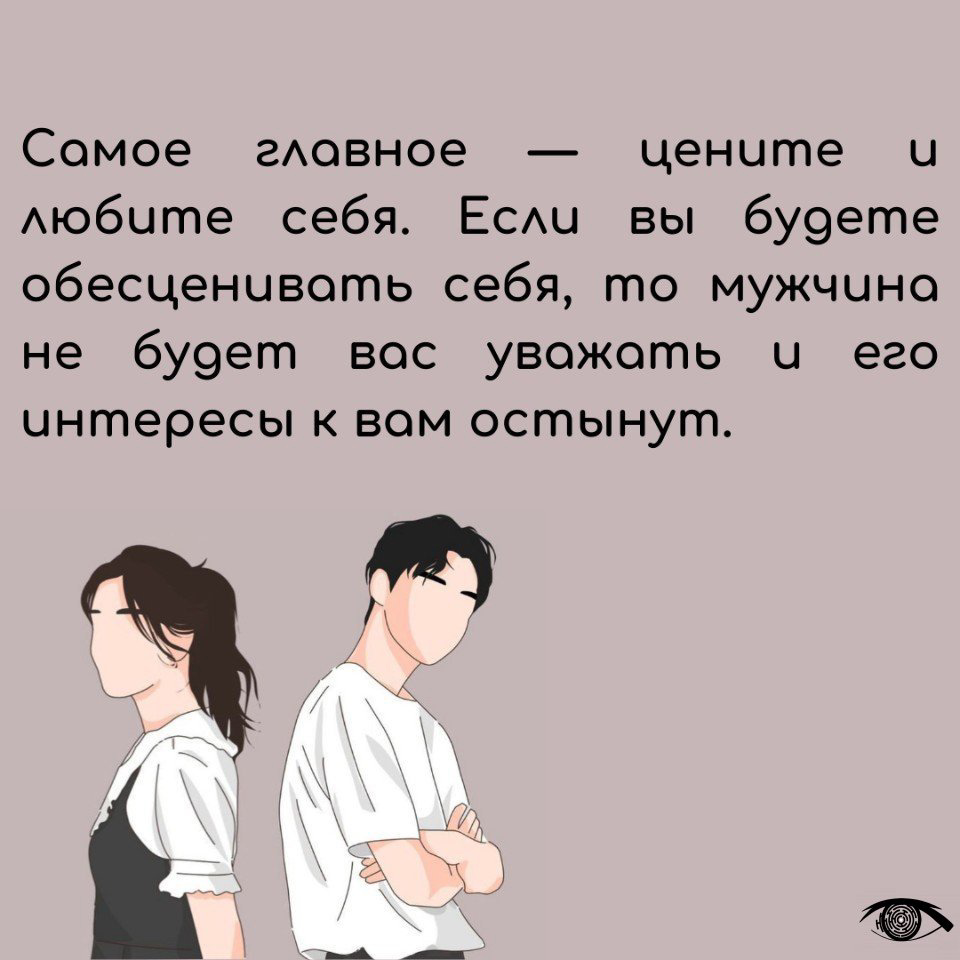 Самое главное — цените и любите себя. Если вы будете обесценивать себя, то мужчина не будет вас уважать и его интересы к вам остынут.